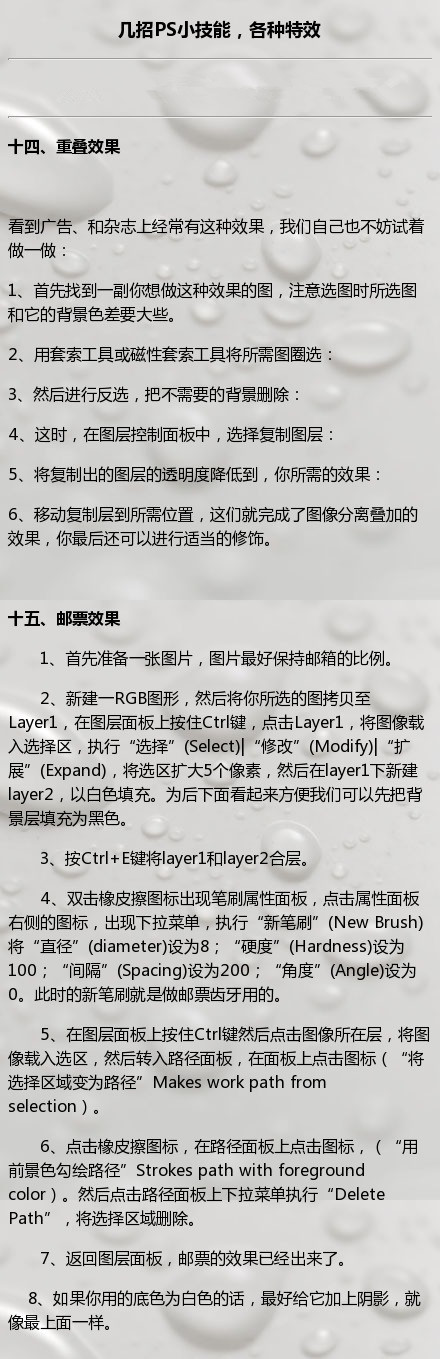 几招PS小技能，各种特效

十四、重叠效果

看到广告、和杂志上经常有这种效果，我们自己也不妨试着做一做：

1、首先找到一副你想做这种效果的图，注意选图时所选图和它的背景色差要大些。

2、用套索工具或磁性套索工具将所需图圈选：

3、然后进行反选，把不需要的背景删除：

4、这时，在图层控制面板中，选择复制图层：

5、将复制出的图层的透明度降低到，你所需的效果：

6、移动复制层到所需位置，这们就完成了图像分离叠加的效果，你最后还可以进行适当的修饰。

十五、邮票效果

1、首先准备一张图片，图片最好保持邮箱的比例。

2、新建一RGB图形，然后将你所选的图拷贝至Layer1，在图层面板上按住Ctrl键，点击Layer1，将图像载入选择区，执行“选择”(Select)|“修改”(Modify)|“扩展”(Expand)，将选区扩大5个像素，然后在layer1下新建layer2，以白色填充。为后下面看起来方便我们可以先把背景层填充为黑色。

3、按Ctrl+E键将layer1和layer2合层。

4、双击橡皮擦图标出现笔刷属性面板，点击属性面板右侧的图标，出现下拉菜单，执行“新笔刷”(New Brush)将“直径”(diameter)设为8；“硬度”(Hardness)设为100；“间隔”(Spacing)设为200；“角度”(Angle)设为0。此时的新笔刷就是做邮票齿牙用的。

5、在图层面板上按住Ctrl键然后点击图像所在层，将图像载入选区，然后转入路径面板，在面板上点击图标（“将选择区域变为路径”Makes work path from selection）。

6、点击橡皮擦图标，在路径面板上点击图标，（“用前景色勾绘路径”Strokes path with foreground color）。然后点击路径面板上下拉菜单执行“Delete Path”，将选择区域删除。

7、返回图层面板，邮票的效果已经出来了。

8、如果你用的底色为白色的话，最好给它加上阴影，就像最上面一样。